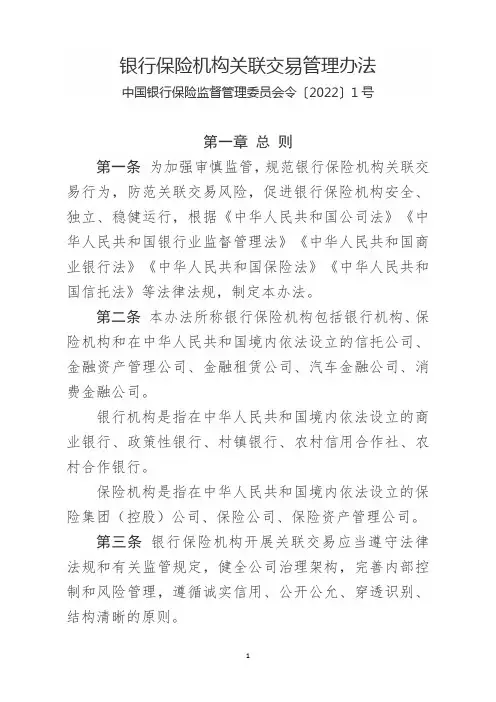 银行保险机构关联交易管理办法

中国银行保险监督管理委员会令〔2022〕1号

第一章 总 则

第一条 为加强审慎监管，规范银行保险机构关联交易行为，防范关联交易风险，促进银行保险机构安全、独立、稳健运行，根据《中华人民共和国公司法》《中华人民共和国银行业监督管理法》《中华人民共和国商业银行法》《中华人民共和国保险法》《中华人民共和国信托法》等法律法规，制定本办法。

第二条 本办法所称银行保险机构包括银行机构、保险机构和在中华人民共和国境内依法设立的信托公司、金融资产管理公司、金融租赁公司、汽车金融公司、消费金融公司。

银行机构是指在中华人民共和国境内依法设立的商业银行、政策性银行、村镇银行、农村信用合作社、农村合作银行。

保险机构是指在中华人民共和国境内依法设立的保险集团（控股）公司、保险公司、保险资产管理公司。

第三条 银行保险机构开展关联交易应当遵守法律法规和有关监管规定，健全公司治理架构，完善内部控制和风险管理，遵循诚实信用、公开公允、穿透识别、结构清晰的原则。

1